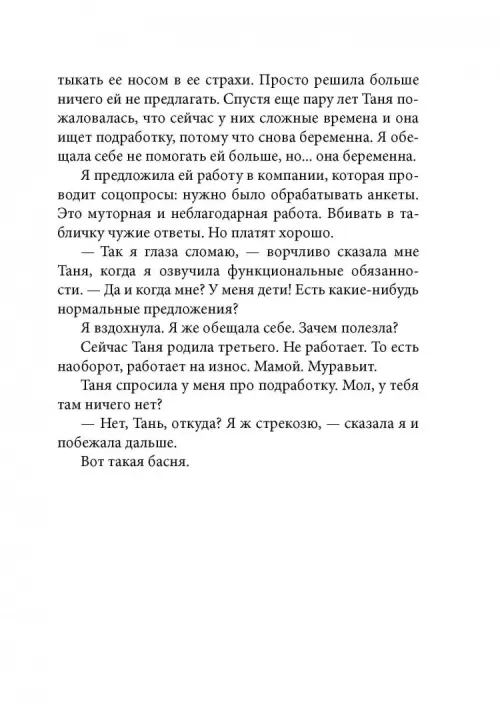 тыкать ее носом в ее страхи. Просто решила больше ничего ей не предлагать. Спустя еще пару лет Таня пожаловалась, что сейчас у них сложные времена и она ищет подработку, потому что снова беременна. Я обещала себе не помогать ей больше, но... она беременна.

Я предложила ей работу в компании, которая проводит соцопросы: нужно было обрабатывать анкеты. Это муторная и неблагодарная работа. Вбивать в табличку чужие ответы. Но платят хорошо.

— Так я глаза сломаю, — ворчливо сказала мне Таня, когда я озвучила функциональные обязанности. — Да и когда мне? У меня дети! Есть какие-нибудь нормальные предложения?

Я вздохнула. Я же обещала себе. Зачем полезла?

Сейчас Таня родила третьего. Не работает. То есть наоборот, работает на износ. Мамой. Муравьит.

Таня спросила у меня про подработку. Мол, у тебя там ничего нет?

— Нет, Тань, откуда? Я ж стрекозю, — сказала я и побежала дальше.

Вот такая басня.